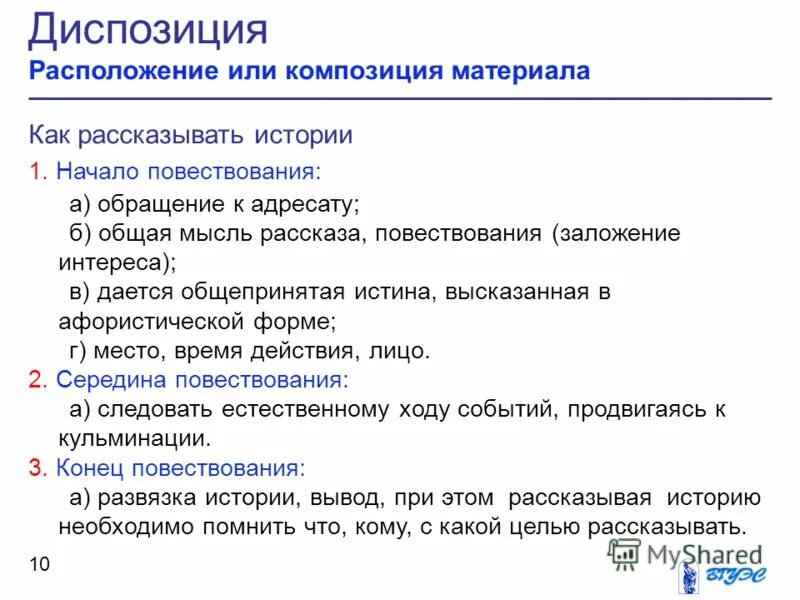 Диспозиция
Расположение или композиция материала

Как рассказывать истории

1. Начало повествования:

а) обращение к адресату;

б) общая мысль рассказа, повествования (заложение интереса);

в) дается общепринятая истина, высказанная в афористической форме;

г) место, время действия, лицо.

2. Середина повествования:

а) следовать естественному ходу событий, продвигаясь к кульминации.

3. Конец повествования:

а) развязка истории, вывод, при этом рассказывая историю необходимо помнить что, кому, с какой целью рассказывать.

10

MyShared

ВГУЭС